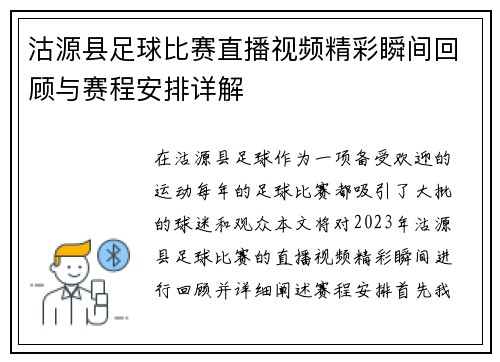 沽源县足球比赛直播视频精彩瞬间回顾与赛程安排详解

在沽源县足球作为一项备受欢迎的运动每年的足球比赛都吸引了大批的球迷和观众本文将对2023年沽源县足球比赛的直播视频精彩瞬间进行回顾并详细阐述赛程安排首先我